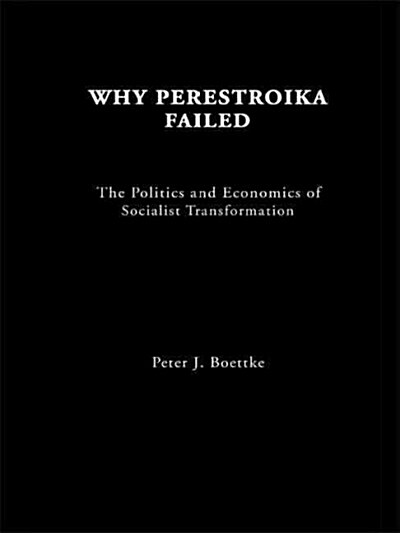 WHY PERESTROIKA FAILED

The Politics and Economics of Socialist Transformation

Peter J. Boettke